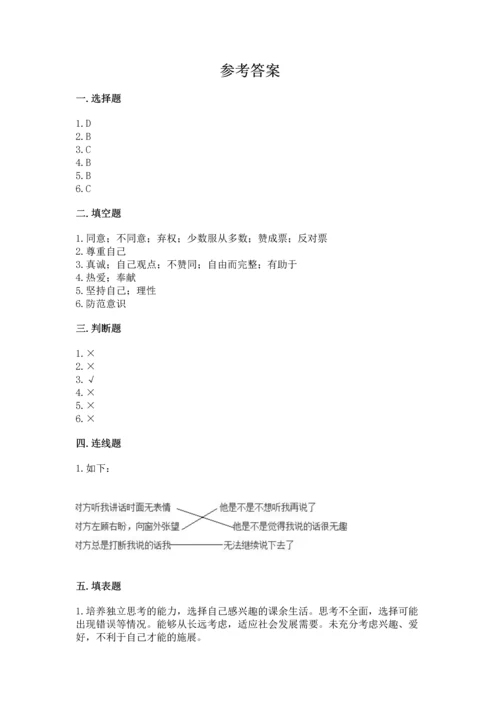 参考答案

一. 选择题

1. D
2. B
3. C
4. B
5. B
6. C

二. 填空题

1. 同意；不同意；弃权；少数服从多数；赞成票；反对票
2. 尊重自己
3. 真诚；自己观点；不赞同；自由而完整；有助于
4. 热爱；奉献
5. 坚持自己；理性
6. 防范意识

三. 判断题

1. ×
2. ×
3. √
4. ×
5. ×
6. ×

四. 连线题

1. 如下：

对方听我讲话时面无表情
对方左顾右盼，向窗外张望
对方总是打断我说的话我

他是不是不想听我再说了
他是不是觉得我说的话很无趣
无法继续说下去了

五. 填表题

1. 培养独立思考的能力，选择自己感兴趣的课余生活。思考不全面，选择可能出现错误等情况。能够从长远考虑，适应社会发展需要。未充分考虑兴趣、爱好，不利于自己才能的施展。